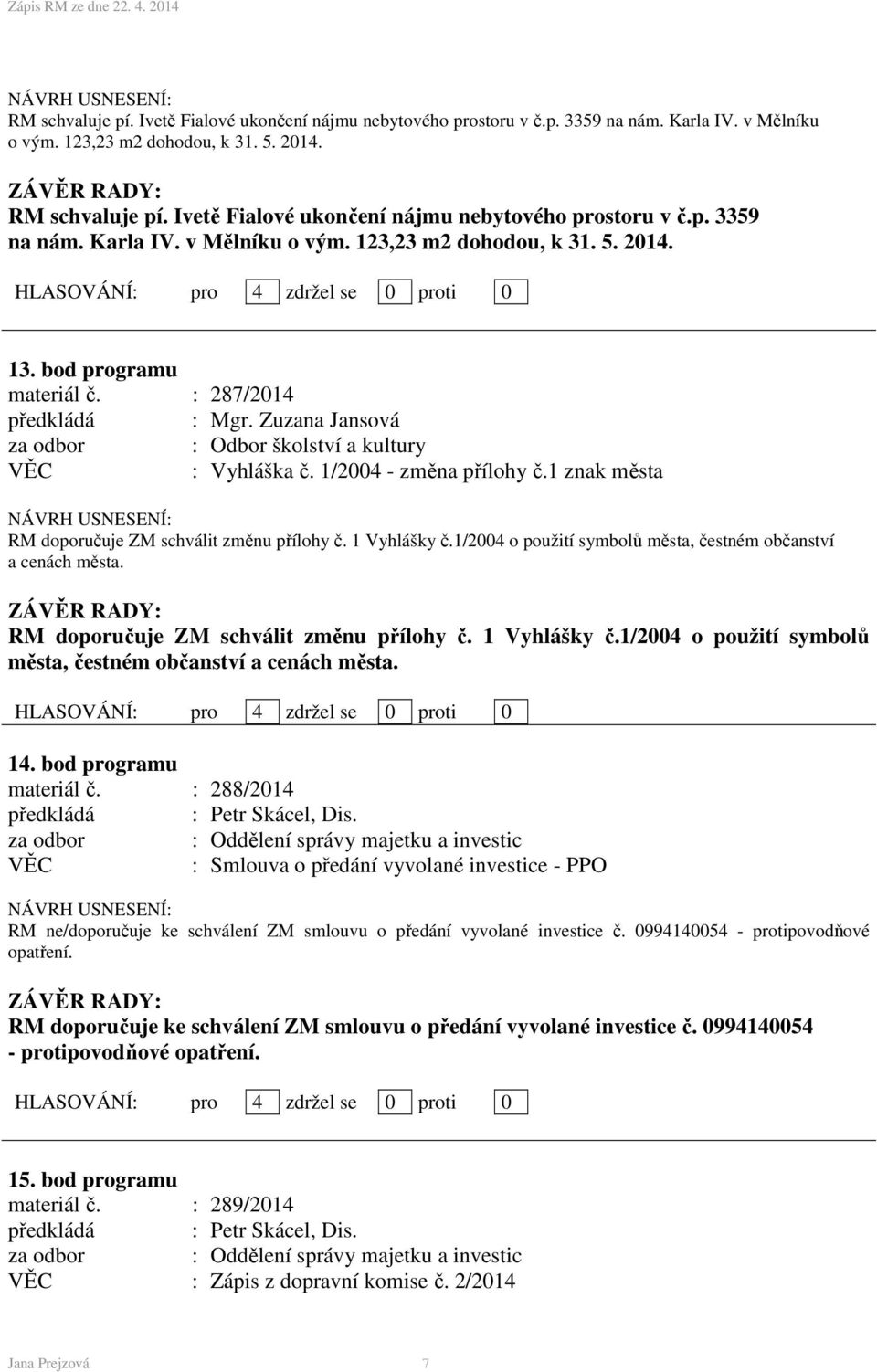 Zápis RM ze dne 22. 4. 2014

NÁVRH USNESENÍ:
RM schvaluje pí. Ivetě Fialové ukončení nájmu nebytového prostoru v č.p. 3359 na nám. Karla IV. v Mělníku o vým. 123,23 m2 dohodou, k 31. 5. 2014.

ZÁVĚR RADY:
RM schvaluje pí. Ivetě Fialové ukončení nájmu nebytového prostoru v č.p. 3359 na nám. Karla IV. v Mělníku o vým. 123,23 m2 dohodou, k 31. 5. 2014.

HLASOVÁNÍ: pro 4 zdržel se 0 proti 0

13. bod programu
materiál č. : 287/2014
předkládá : Mgr. Zuzana Jansová
za odbor : Odbor školství a kultury
VĚC : Vyhláška č. 1/2004 - změna přílohy č.1 znak města

NÁVRH USNESENÍ:
RM doporučuje ZM schválit změnu přílohy č. 1 Vyhlášky č.1/2004 o použití symbolů města, čestném občanství a cenách města.

ZÁVĚR RADY:
RM doporučuje ZM schválit změnu přílohy č. 1 Vyhlášky č.1/2004 o použití symbolů města, čestném občanství a cenách města.

HLASOVÁNÍ: pro 4 zdržel se 0 proti 0

14. bod programu
materiál č. : 288/2014
předkládá : Petr Skácel, Dis.
za odbor : Oddělení správy majetku a investic
VĚC : Smlouva o předání vyvolané investice - PPO

NÁVRH USNESENÍ:
RM ne/doporučuje ke schválení ZM smlouvu o předání vyvolané investice č. 0994140054 - protipovodňové opatření.

ZÁVĚR RADY:
RM doporučuje ke schválení ZM smlouvu o předání vyvolané investice č. 0994140054 - protipovodňové opatření.

HLASOVÁNÍ: pro 4 zdržel se 0 proti 0

15. bod programu
materiál č. : 289/2014
předkládá : Petr Skácel, Dis.
za odbor : Oddělení správy majetku a investic
VĚC : Zápis z dopravní komise č. 2/2014

Jana Prejzová 7